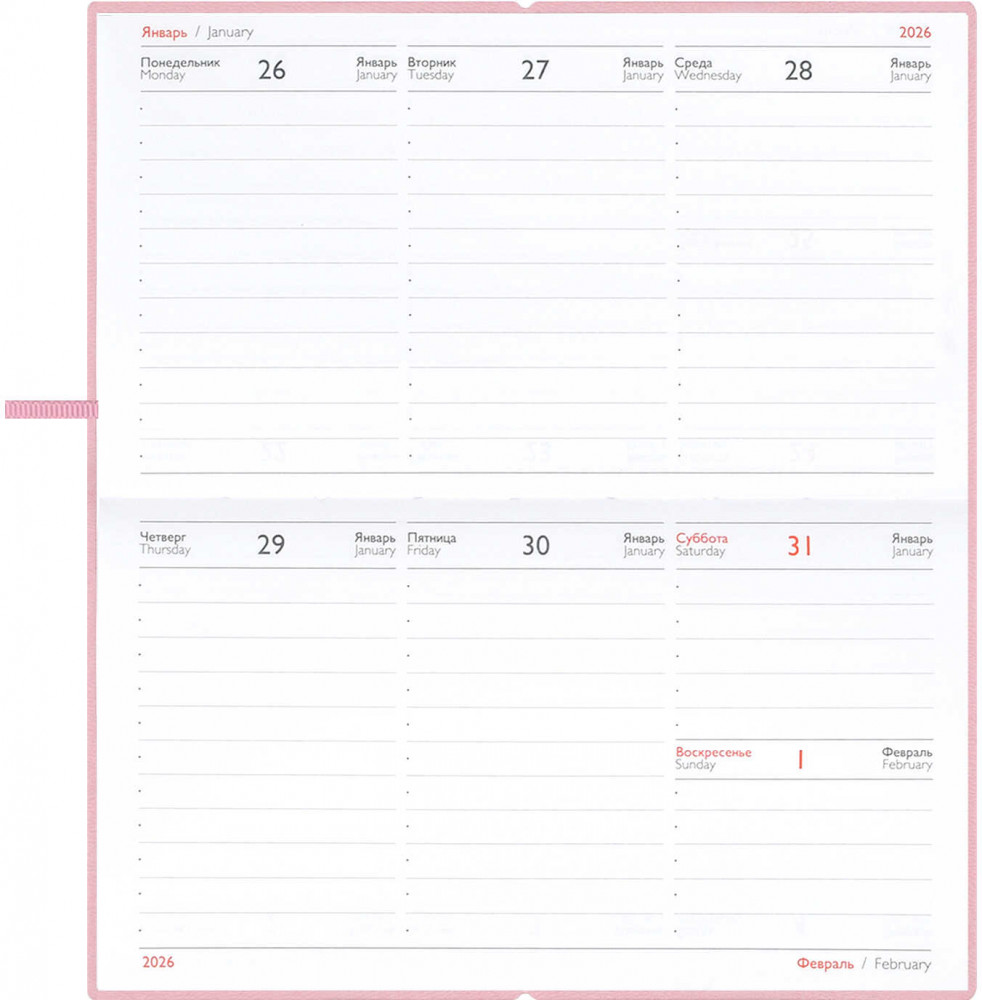 Январь / January

2026

Понедельник
Monday
26
Январь
January

Вторник
Tuesday
27
Январь
January

Среда
Wednesday
28
Январь
January

Четверг
Thursday
29
Январь
January

Пятница
Friday
30
Январь
January

Суббота
Saturday
31
Январь
January

Воскресенье
Sunday
1
Февраль
February

2026

Февраль / February